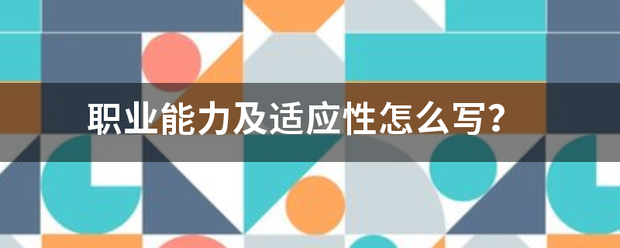 职业能力及适应性怎么写?